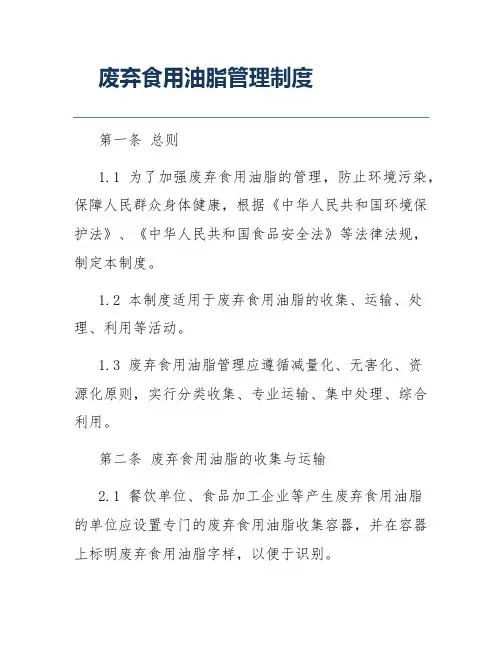 废弃食用油脂管理制度

第一条 总则

1.1 为了加强废弃食用油脂的管理，防止环境污染，保障人民群众身体健康，根据《中华人民共和国环境保护法》、《中华人民共和国食品安全法》等法律法规，制定本制度。

1.2 本制度适用于废弃食用油脂的收集、运输、处理、利用等活动。

1.3 废弃食用油脂管理应遵循减量化、无害化、资源化原则，实行分类收集、专业运输、集中处理、综合利用。

第二条 废弃食用油脂的收集与运输

2.1 餐饮单位、食品加工企业等产生废弃食用油脂的单位应设置专门的废弃食用油脂收集容器，并在容器上标明废弃食用油脂字样，以便于识别。